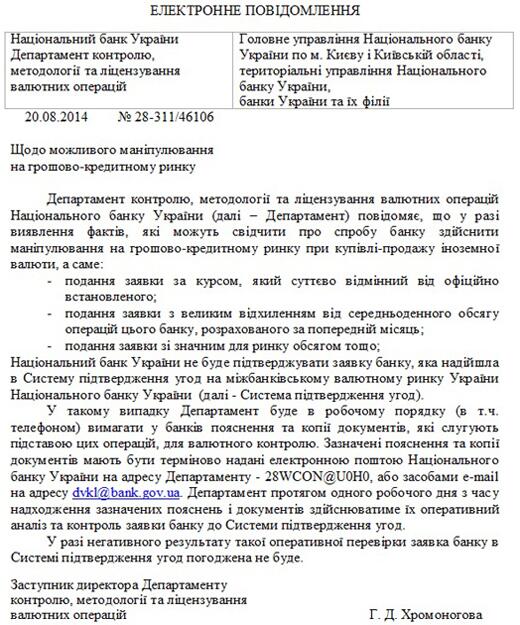 ЕЛЕКТРОННЕ ПОВІДОМЛЕННЯ

| Національний банк України Департамент контролю, методології та ліцензування валютних операцій | Головне управління Національного банку України по м. Києву і Київській області, територіальні управління Національного банку України, банки України та їх філії |
|---|---|

20.08.2014 № 28-311/46106

Щодо можливого маніпулювання на грошово-кредитному ринку

Департамент контролю, методології та ліцензування валютних операцій Національного банку України (далі – Департамент) повідомляє, що у разі виявлення фактів, які можуть свідчити про спробу банку здійснити маніпулювання на грошово-кредитному ринку при купівлі-продажу іноземної валюти, а саме:
- подання заявки за курсом, який суттєво відмінний від офіційно встановленого;
- подання заявки з великим відхиленням від середньоденного обсягу операцій цього банку, розрахованого за попередній місяць;
- подання заявки зі значним для ринку обсягом тощо;
Національний банк України не буде підтверджувати заявку банку, яка надійшла в Систему підтвердження угод на міжбанківському валютному ринку України Національного банку України (далі - Система підтвердження угод).

У такому випадку Департамент буде в робочому порядку (в т.ч. телефоном) вимагати у банків пояснення та копії документів, які слугують підставою цих операцій, для валютного контролю. Зазначені пояснення та копії документів мають бути терміново надані електронною поштою Національного банку України на адресу Департаменту - 28WCON@U0H0, або засобами e-mail на адресу dvkl@bank.gov.ua. Департамент протягом одного робочого дня з часу надходження зазначених пояснень і документів здійснюватиме їх оперативний аналіз та контроль заявки банку до Системи підтвердження угод.

У разі негативного результату такої оперативної перевірки заявка банку в Системі підтвердження угод погоджена не буде.

Заступник директора Департаменту контролю, методології та ліцензування валютних операцій Г. Д. Хромоногова